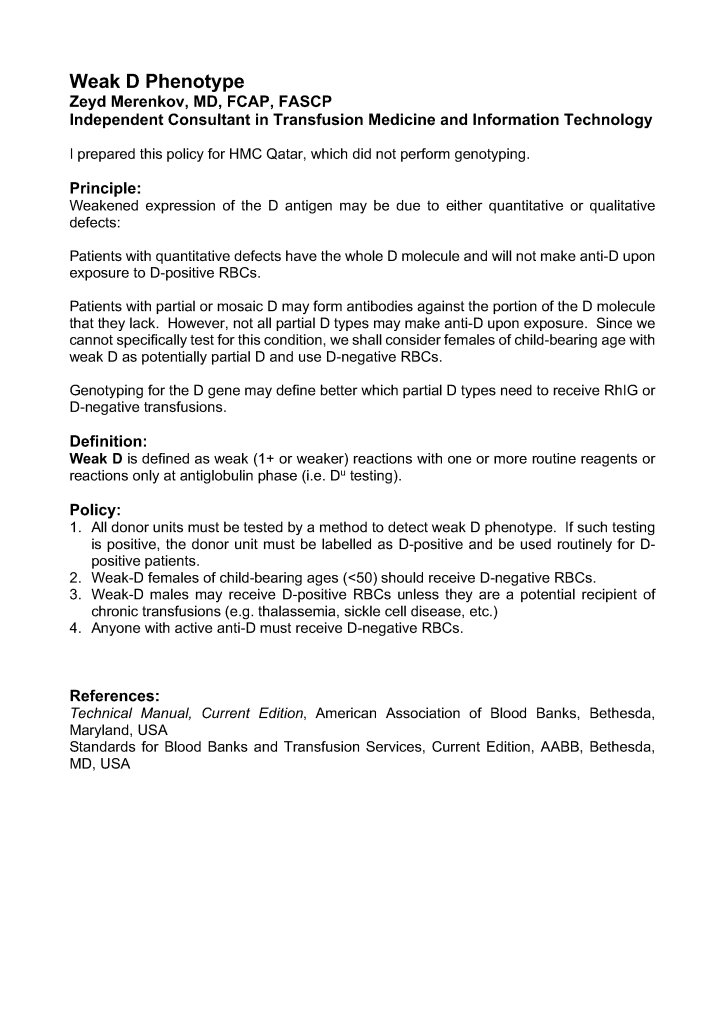 Weak D Phenotype
Zeyd Merenkov, MD, FCAP, FASCP
Independent Consultant in Transfusion Medicine and Information Technology

I prepared this policy for HMC Qatar, which did not perform genotyping.

Principle:
Weakened expression of the D antigen may be due to either quantitative or qualitative defects:

Patients with quantitative defects have the whole D molecule and will not make anti-D upon exposure to D-positive RBCs.

Patients with partial or mosaic D may form antibodies against the portion of the D molecule that they lack. However, not all partial D types may make anti-D upon exposure. Since we cannot specifically test for this condition, we shall consider females of child-bearing age with weak D as potentially partial D and use D-negative RBCs.

Genotyping for the D gene may define better which partial D types need to receive RhIG or D-negative transfusions.

Definition:
Weak D is defined as weak (1+ or weaker) reactions with one or more routine reagents or reactions only at antiglobulin phase (i.e. $D^u$ testing).

Policy:
1. All donor units must be tested by a method to detect weak D phenotype. If such testing is positive, the donor unit must be labelled as D-positive and be used routinely for D-positive patients.
2. Weak-D females of child-bearing ages (<50) should receive D-negative RBCs.
3. Weak-D males may receive D-positive RBCs unless they are a potential recipient of chronic transfusions (e.g. thalassemia, sickle cell disease, etc.)
4. Anyone with active anti-D must receive D-negative RBCs.

References:
Technical Manual, Current Edition, American Association of Blood Banks, Bethesda, Maryland, USA
Standards for Blood Banks and Transfusion Services, Current Edition, AABB, Bethesda, MD, USA